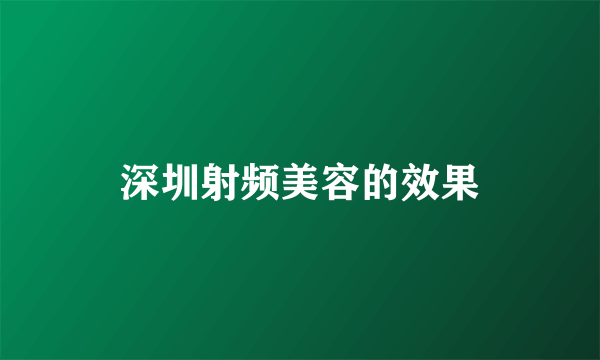 深圳射频美容的效果